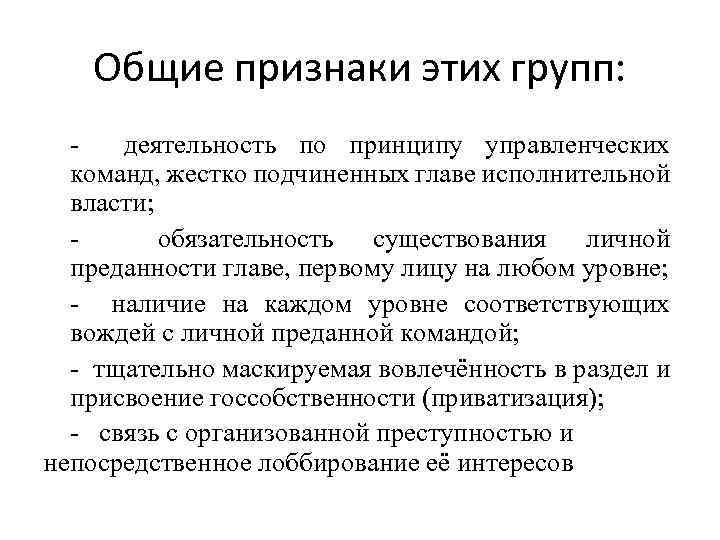 Общие признаки этих групп:

- деятельность по принципу управленческих команд, жестко подчиненных главе исполнительной власти;

- обязательность существования личной преданности главе, первому лицу на любом уровне;

- наличие на каждом уровне соответствующих вождей с личной преданной командой;

- тщательно маскируемая вовлечённость в раздел и присвоение госсобственности (приватизация);

- связь с организованной преступностью и непосредственное лоббирование её интересов